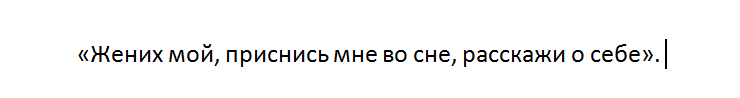 «Жених мой, приснись мне во сне, расскажи о себе».